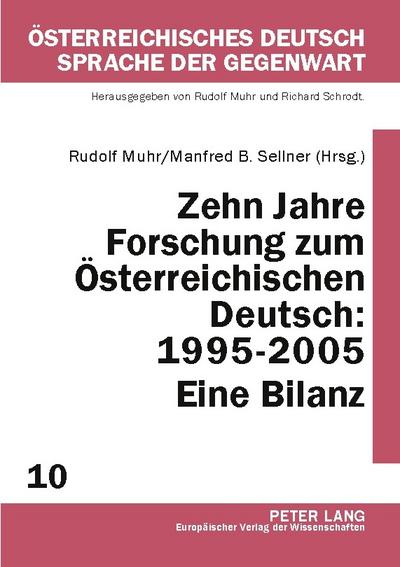 ÖSTERREICHISCHES DEUTSCH
SPRACHE DER GEGENWART

Herausgegeben von Rudolf Muhr und Richard Schrodt.

Rudolf Muhr/Manfred B. Sellner (Hrsg.)

Zehn Jahre Forschung zum Österreichischen Deutsch: 1995-2005
Eine Bilanz

10

PETER LANG
Europäischer Verlag der Wissenschaften